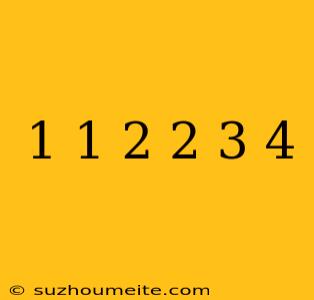 1 1 2 2 3 4

© suzhoumeite.com